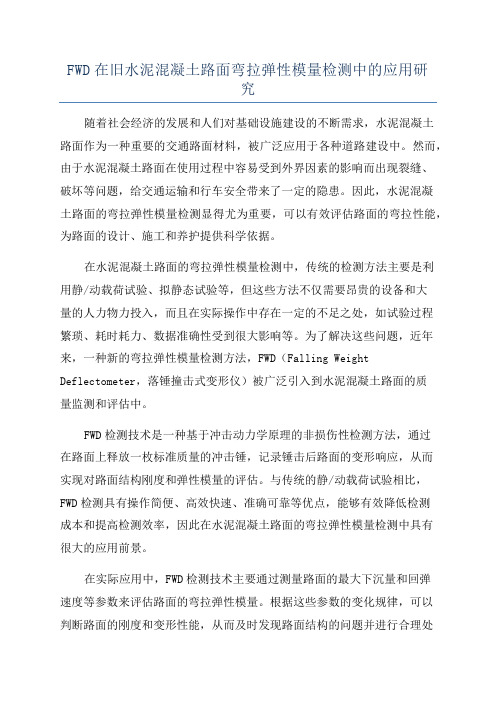 FWD在旧水泥混凝土路面弯拉弹性模量检测中的应用研究

随着社会经济的发展和人们对基础设施建设的不断需求，水泥混凝土路面作为一种重要的交通路面材料，被广泛应用于各种道路建设中。然而，由于水泥混凝土路面在使用过程中容易受到外界因素的影响而出现裂缝、破坏等问题，给交通运输和行车安全带来了一定的隐患。因此，水泥混凝土路面的弯拉弹性模量检测显得尤为重要，可以有效评估路面的弯拉性能，为路面的设计、施工和养护提供科学依据。

在水泥混凝土路面的弯拉弹性模量检测中，传统的检测方法主要是利用静/动载荷试验、拟静态试验等，但这些方法不仅需要昂贵的设备和大量的人力物力投入，而且在实际操作中存在一定的不足之处，如试验过程繁琐、耗时耗力、数据准确性受到很大影响等。为了解决这些问题，近年来，一种新的弯拉弹性模量检测方法，FWD（Falling Weight Deflectometer，落锤撞击式变形仪）被广泛引入到水泥混凝土路面的质量监测和评估中。

FWD检测技术是一种基于冲击动力学原理的非损伤性检测方法，通过在路面上释放一枚标准质量的冲击锤，记录锤击后路面的变形响应，从而实现对路面结构刚度和弹性模量的评估。与传统的静/动载荷试验相比，FWD检测具有操作简便、高效快速、准确可靠等优点，能够有效降低检测成本和提高检测效率，因此在水泥混凝土路面的弯拉弹性模量检测中具有很大的应用前景。

在实际应用中，FWD检测技术主要通过测量路面的最大下沉量和回弹速度等参数来评估路面的弯拉弹性模量。根据这些参数的变化规律，可以判断路面的刚度和变形性能，从而及时发现路面结构的问题并进行合理处